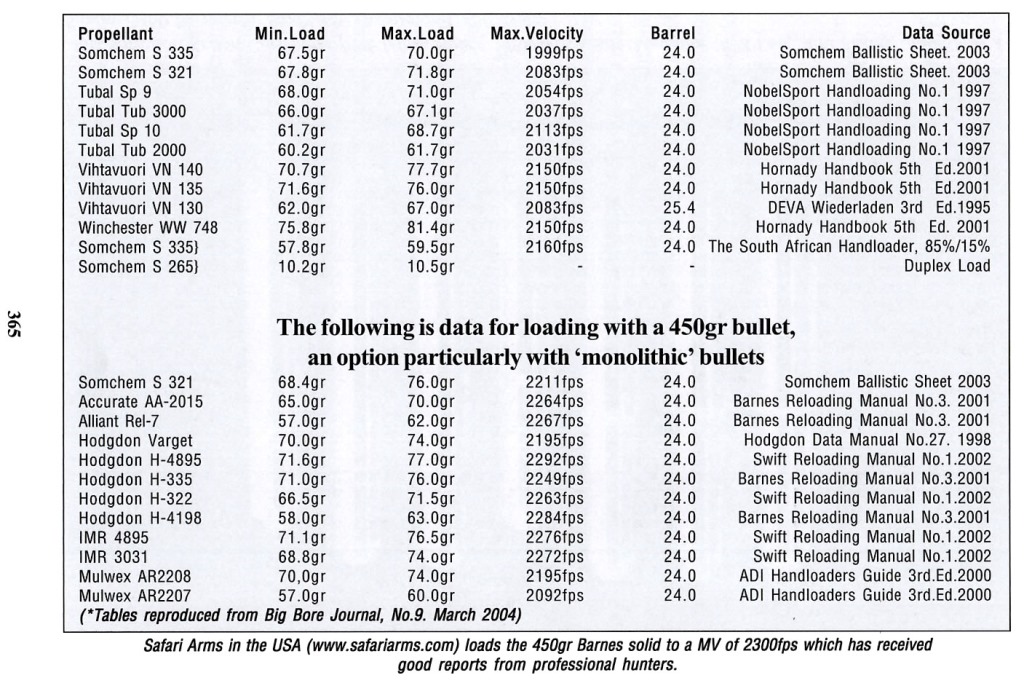 365

| Propellant | Min.Load | Max.Load | Max.Velocity | Barrel | Data Source |
|---|---|---|---|---|---|
| Somchem S 335 | 67.5gr | 70.0gr | 1999fps | 24.0 | Somchem Ballistic Sheet. 2003 |
| Somchem S 321 | 67.8gr | 71.8gr | 2083fps | 24.0 | Somchem Ballistic Sheet. 2003 |
| Tubal Sp 9 | 68.0gr | 71.0gr | 2054fps | 24.0 | NobelSport Handloading No.1 1997 |
| Tubal Tub 3000 | 66.0gr | 67.1gr | 2037fps | 24.0 | NobelSport Handloading No.1 1997 |
| Tubal Sp 10 | 61.7gr | 68.7gr | 2113fps | 24.0 | NobelSport Handloading No.1 1997 |
| Tubal Tub 2000 | 60.2gr | 61.7gr | 2031fps | 24.0 | NobelSport Handloading No.1 1997 |
| Vihtavuori VN 140 | 70.7gr | 77.7gr | 2150fps | 24.0 | Hornady Handbook 5th Ed.2001 |
| Vihtavuori VN 135 | 71.6gr | 76.0gr | 2150fps | 24.0 | Hornady Handbook 5th Ed.2001 |
| Vihtavuori VN 130 | 62.0gr | 67.0gr | 2083fps | 25.4 | DEVA Wiederladen 3rd Ed.1995 |
| Winchester WW 748 | 75.8gr | 81.4gr | 2150fps | 24.0 | Hornady Handbook 5th Ed. 2001 |
| Somchem S 335} | 57.8gr | 59.5gr | 2160fps | 24.0 | The South African Handloader, 85%/15% |
| Somchem S 265} | 10.2gr | 10.5gr | - | - | Duplex Load |

The following is data for loading with a 450gr bullet, an option particularly with 'monolithic' bullets

| | | | | | |
|---|---|---|---|---|---|
| Somchem S 321 | 68.4gr | 76.0gr | 2211fps | 24.0 | Somchem Ballistic Sheet 2003 |
| Accurate AA-2015 | 65.0gr | 70.0gr | 2264fps | 24.0 | Barnes Reloading Manual No.3. 2001 |
| Alliant Rel-7 | 57.0gr | 62.0gr | 2267fps | 24.0 | Barnes Reloading Manual No.3. 2001 |
| Hodgdon Varget | 70.0gr | 74.0gr | 2195fps | 24.0 | Hodgdon Data Manual No.27. 1998 |
| Hodgdon H-4895 | 71.6gr | 77.0gr | 2292fps | 24.0 | Swift Reloading Manual No.1.2002 |
| Hodgdon H-335 | 71.0gr | 76.0gr | 2249fps | 24.0 | Barnes Reloading Manual No.3.2001 |
| Hodgdon H-322 | 66.5gr | 71.5gr | 2263fps | 24.0 | Swift Reloading Manual No.1.2002 |
| Hodgdon H-4198 | 58.0gr | 63.0gr | 2284fps | 24.0 | Barnes Reloading Manual No.3.2001 |
| IMR 4895 | 71.1gr | 76.5gr | 2276fps | 24.0 | Swift Reloading Manual No.1.2002 |
| IMR 3031 | 68.8gr | 74.0gr | 2272fps | 24.0 | Swift Reloading Manual No.1.2002 |
| Mulwex AR2208 | 70,0gr | 74.0gr | 2195fps | 24.0 | ADI Handloaders Guide 3rd.Ed.2000 |
| Mulwex AR2207 | 57.0gr | 60.0gr | 2092fps | 24.0 | ADI Handloaders Guide 3rd.Ed.2000 |

(*Tables reproduced from Big Bore Journal, No.9. March 2004)

Safari Arms in the USA (www.safariarms.com) loads the 450gr Barnes solid to a MV of 2300fps which has received good reports from professional hunters.